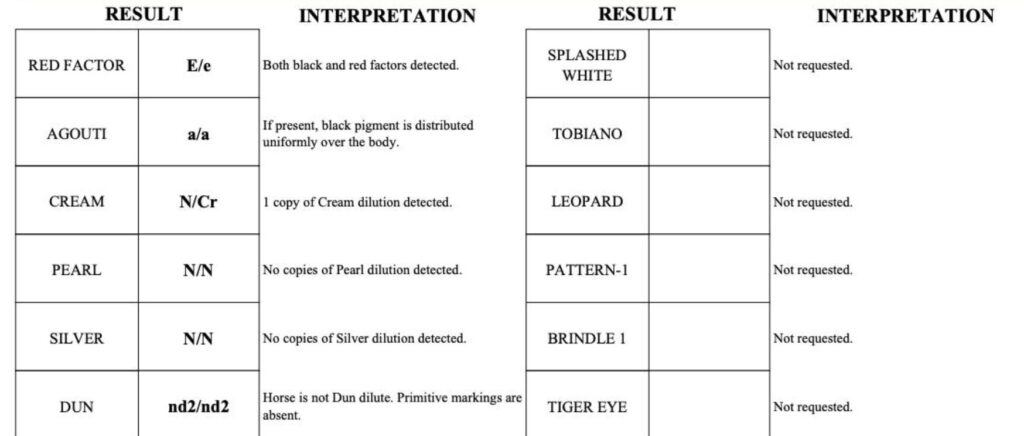 | RESULT | | INTERPRETATION |
|---|---|---|
| RED FACTOR | E/e | Both black and red factors detected. |
| AGOUTI | a/a | If present, black pigment is distributed uniformly over the body. |
| CREAM | N/Cr | 1 copy of Cream dilution detected. |
| PEARL | N/N | No copies of Pearl dilution detected. |
| SILVER | N/N | No copies of Silver dilution detected. |
| DUN | nd2/nd2 | Horse is not Dun dilute. Primitive markings are absent. |

| RESULT | | INTERPRETATION |
|---|---|---|
| SPLASHED WHITE | | Not requested. |
| TOBIANO | | Not requested. |
| LEOPARD | | Not requested. |
| PATTERN-1 | | Not requested. |
| BRINDLE 1 | | Not requested. |
| TIGER EYE | | Not requested. |